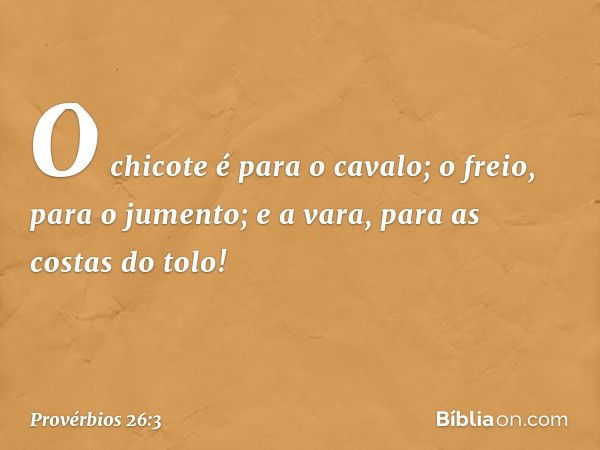 O chicote é para o cavalo; o freio, para o jumento; e a vara, para as costas do tolo!

Provérbios 26:3

Bíbliaon.com